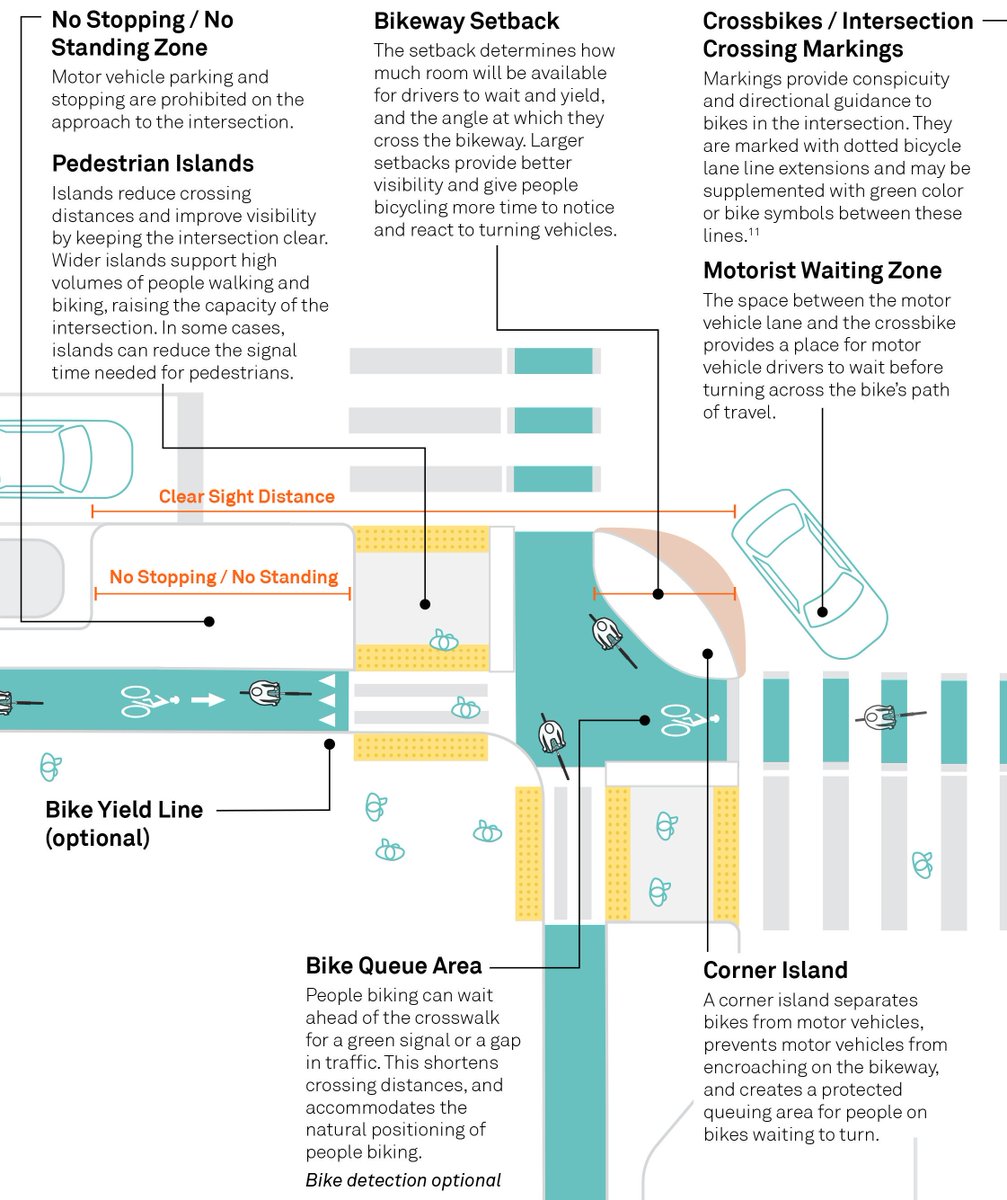 No Stopping / No Standing Zone

Motor vehicle parking and stopping are prohibited on the approach to the intersection.

Pedestrian Islands

Islands reduce crossing distances and improve visibility by keeping the intersection clear. Wider islands support high volumes of people walking and biking, raising the capacity of the intersection. In some cases, islands can reduce the signal time needed for pedestrians.

Bikeway Setback

The setback determines how much room will be available for drivers to wait and yield, and the angle at which they cross the bikeway. Larger setbacks provide better visibility and give people bicycling more time to notice and react to turning vehicles.

Crossbikes / Intersection Crossing Markings

Markings provide conspicuity and directional guidance to bikes in the intersection. They are marked with dotted bicycle lane line extensions and may be supplemented with green color or bike symbols between these lines.$^{11}$

Motorist Waiting Zone

The space between the motor vehicle lane and the crossbike provides a place for motor vehicle drivers to wait before turning across the bike's path of travel.

Clear Sight Distance

No Stopping / No Standing

Bike Yield Line (optional)

Bike Queue Area

People biking can wait ahead of the crosswalk for a green signal or a gap in traffic. This shortens crossing distances, and accommodates the natural positioning of people biking.

Bike detection optional

Corner Island

A corner island separates bikes from motor vehicles, prevents motor vehicles from encroaching on the bikeway, and creates a protected queuing area for people on bikes waiting to turn.